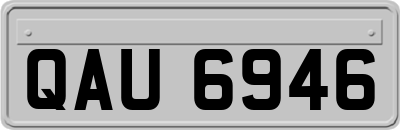 QAU 6946